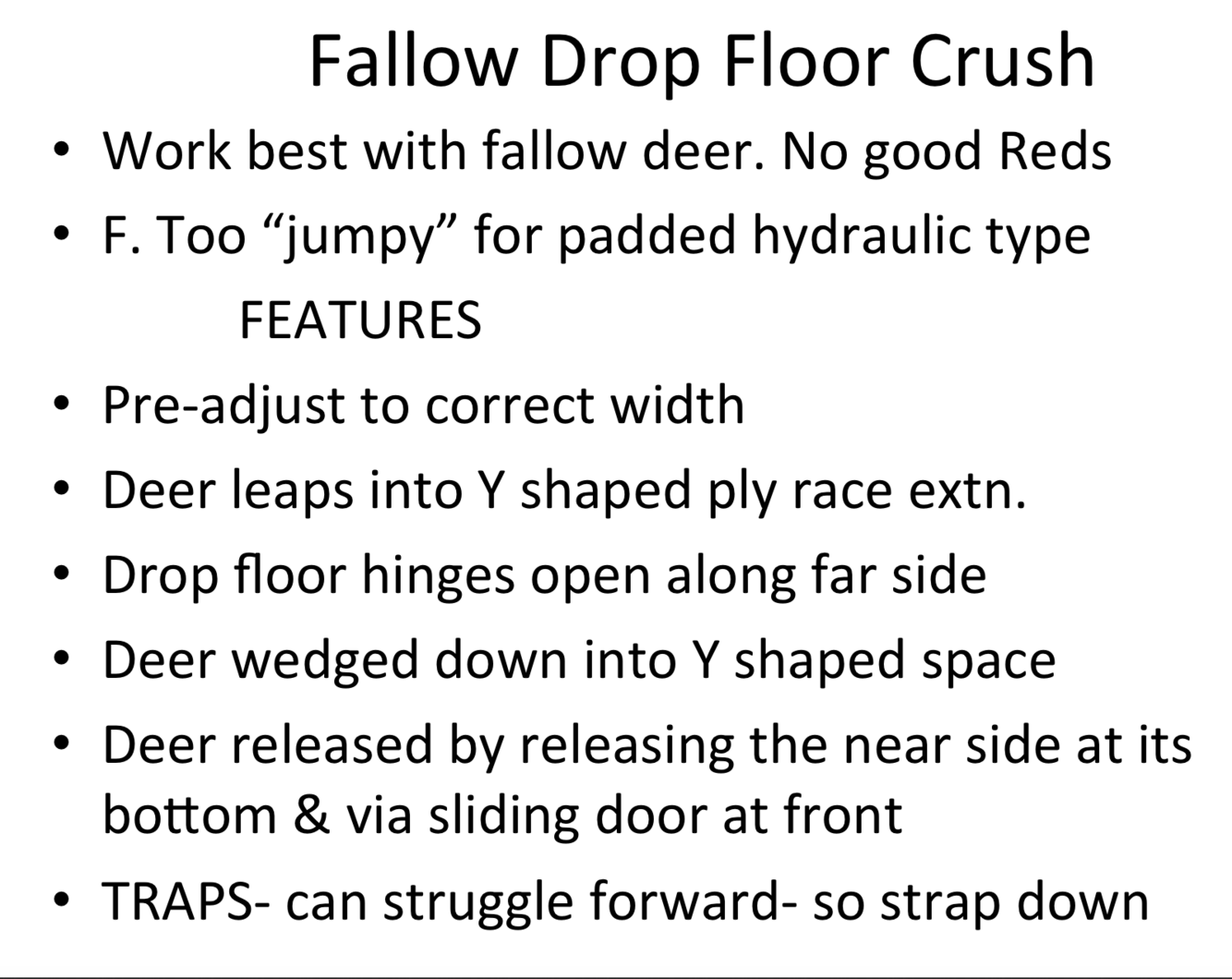 Fallow Drop Floor Crush

• Work best with fallow deer. No good Reds
• F. Too "jumpy" for padded hydraulic type

FEATURES

• Pre-adjust to correct width
• Deer leaps into Y shaped ply race extn.
• Drop floor hinges open along far side
• Deer wedged down into Y shaped space
• Deer released by releasing the near side at its bottom & via sliding door at front
• TRAPS- can struggle forward- so strap down